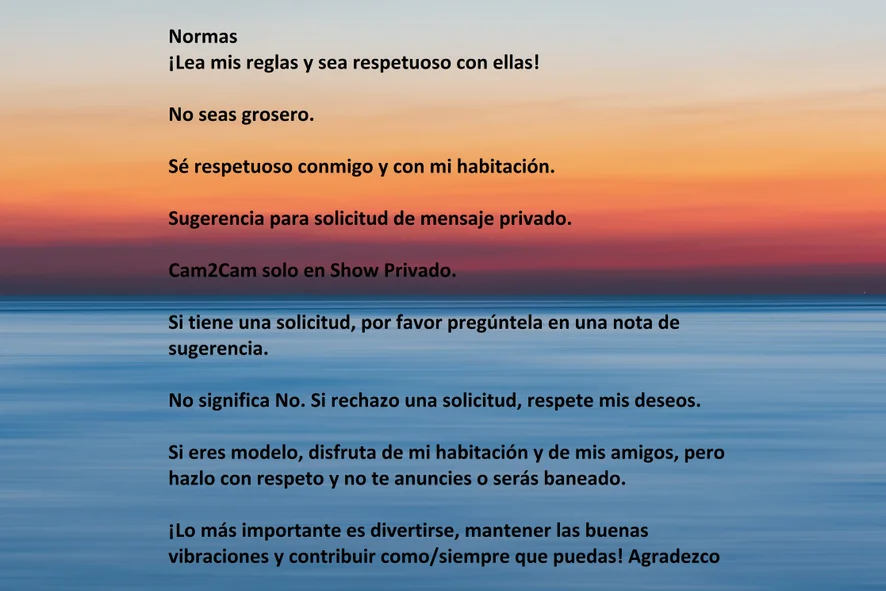 Normas
¡Lea mis reglas y sea respetuoso con ellas!

No seas grosero.

Sé respetuoso conmigo y con mi habitación.

Sugerencia para solicitud de mensaje privado.

Cam2Cam solo en Show Privado.

Si tiene una solicitud, por favor pregúntela en una nota de sugerencia.

No significa No. Si rechazo una solicitud, respete mis deseos.

Si eres modelo, disfruta de mi habitación y de mis amigos, pero hazlo con respeto y no te anuncies o serás baneado.

¡Lo más importante es divertirse, mantener las buenas vibraciones y contribuir como/siempre que puedas! Agradezco